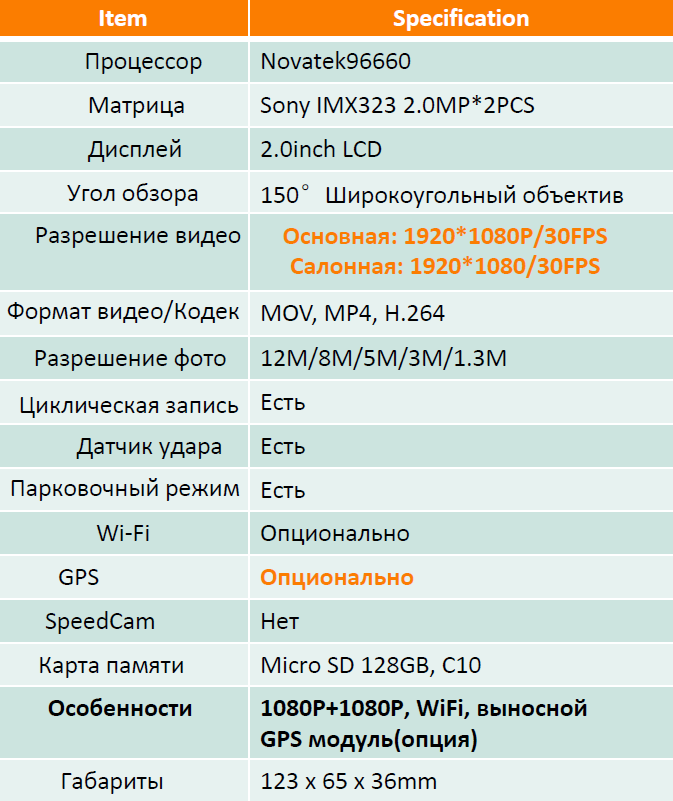 | Item | Specification |
|---|---|
| Процессор | Novatek96660 |
| Матрица | Sony IMX323 2.0MP*2PCS |
| Дисплей | 2.0inch LCD |
| Угол обзора | 150° Широкоугольный объектив |
| Разрешение видео | Основная: 1920*1080P/30FPS Салонная: 1920*1080/30FPS |
| Формат видео/Кодек | MOV, MP4, H.264 |
| Разрешение фото | 12M/8M/5M/3M/1.3M |
| Циклическая запись | Есть |
| Датчик удара | Есть |
| Парковочный режим | Есть |
| Wi-Fi | Опционально |
| GPS | Опционально |
| SpeedCam | Нет |
| Карта памяти | Micro SD 128GB, C10 |
| Особенности | 1080P+1080P, WiFi, выносной GPS модуль(опция) |
| Габариты | 123 x 65 x 36mm |